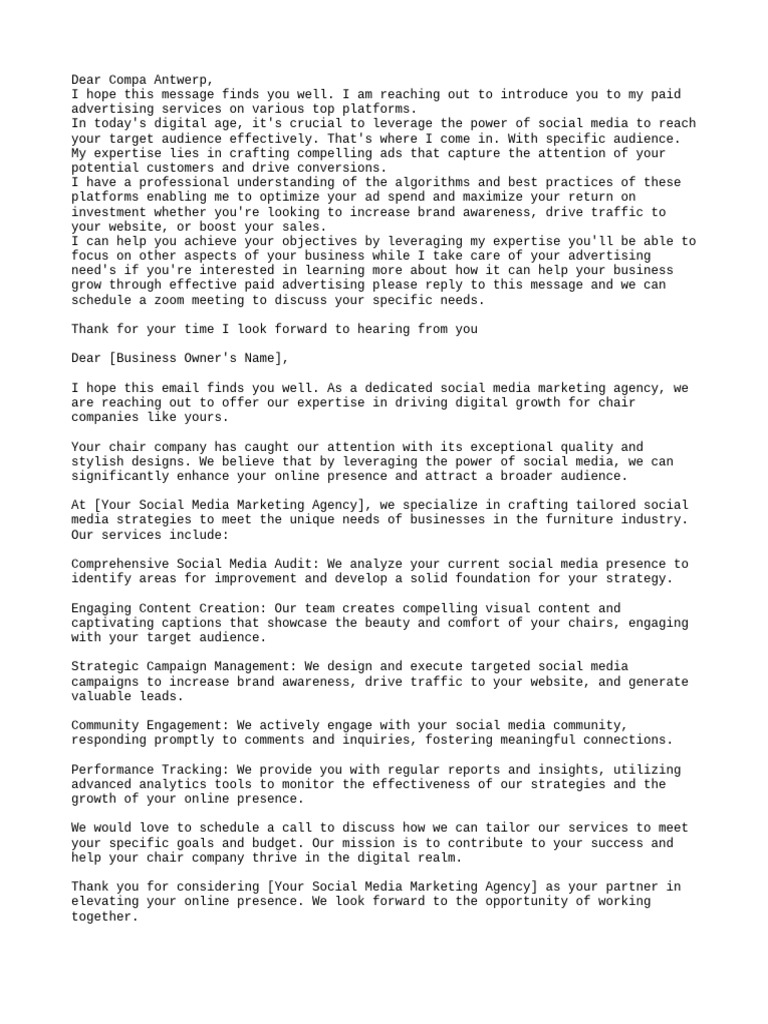 Dear Compa Antwerp,
I hope this message finds you well. I am reaching out to introduce you to my paid advertising services on various top platforms.
In today's digital age, it's crucial to leverage the power of social media to reach your target audience effectively. That's where I come in. With specific audience. My expertise lies in crafting compelling ads that capture the attention of your potential customers and drive conversions.
I have a professional understanding of the algorithms and best practices of these platforms enabling me to optimize your ad spend and maximize your return on investment whether you're looking to increase brand awareness, drive traffic to your website, or boost your sales.
I can help you achieve your objectives by leveraging my expertise you'll be able to focus on other aspects of your business while I take care of your advertising need's if you're interested in learning more about how it can help your business grow through effective paid advertising please reply to this message and we can schedule a zoom meeting to discuss your specific needs.

Thank for your time I look forward to hearing from you

Dear [Business Owner's Name],

I hope this email finds you well. As a dedicated social media marketing agency, we are reaching out to offer our expertise in driving digital growth for chair companies like yours.

Your chair company has caught our attention with its exceptional quality and stylish designs. We believe that by leveraging the power of social media, we can significantly enhance your online presence and attract a broader audience.

At [Your Social Media Marketing Agency], we specialize in crafting tailored social media strategies to meet the unique needs of businesses in the furniture industry. Our services include:

Comprehensive Social Media Audit: We analyze your current social media presence to identify areas for improvement and develop a solid foundation for your strategy.

Engaging Content Creation: Our team creates compelling visual content and captivating captions that showcase the beauty and comfort of your chairs, engaging with your target audience.

Strategic Campaign Management: We design and execute targeted social media campaigns to increase brand awareness, drive traffic to your website, and generate valuable leads.

Community Engagement: We actively engage with your social media community, responding promptly to comments and inquiries, fostering meaningful connections.

Performance Tracking: We provide you with regular reports and insights, utilizing advanced analytics tools to monitor the effectiveness of our strategies and the growth of your online presence.

We would love to schedule a call to discuss how we can tailor our services to meet your specific goals and budget. Our mission is to contribute to your success and help your chair company thrive in the digital realm.

Thank you for considering [Your Social Media Marketing Agency] as your partner in elevating your online presence. We look forward to the opportunity of working together.